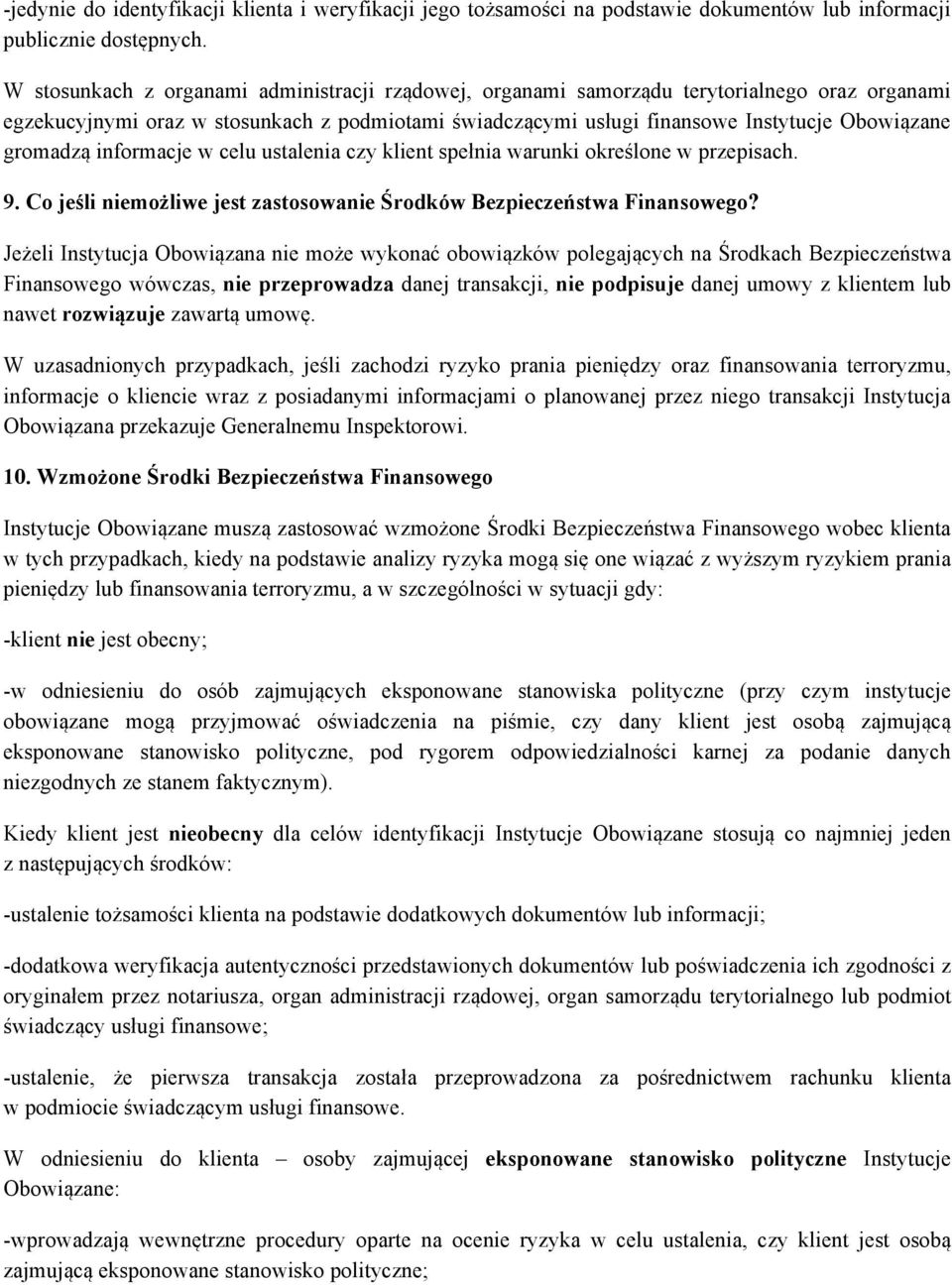 -jedynie do identyfikacji klienta i weryfikacji jego tożsamości na podstawie dokumentów lub informacji publicznie dostępnych.

W stosunkach z organami administracji rządowej, organami samorządu terytorialnego oraz organami egzekucyjnymi oraz w stosunkach z podmiotami świadczącymi usługi finansowe Instytucje Obowiązane gromadzą informacje w celu ustalenia czy klient spełnia warunki określone w przepisach.

9. Co jeśli niemożliwe jest zastosowanie Środków Bezpieczeństwa Finansowego?

Jeżeli Instytucja Obowiązana nie może wykonać obowiązków polegających na Środkach Bezpieczeństwa Finansowego wówczas, nie przeprowadza danej transakcji, nie podpisuje danej umowy z klientem lub nawet rozwiązuje zawartą umowę.

W uzasadnionych przypadkach, jeśli zachodzi ryzyko prania pieniędzy oraz finansowania terroryzmu, informacje o kliencie wraz z posiadanymi informacjami o planowanej przez niego transakcji Instytucja Obowiązana przekazuje Generalnemu Inspektorowi.

10. Wzmożone Środki Bezpieczeństwa Finansowego

Instytucje Obowiązane muszą zastosować wzmożone Środki Bezpieczeństwa Finansowego wobec klienta w tych przypadkach, kiedy na podstawie analizy ryzyka mogą się one wiązać z wyższym ryzykiem prania pieniędzy lub finansowania terroryzmu, a w szczególności w sytuacji gdy:

-klient nie jest obecny;

-w odniesieniu do osób zajmujących eksponowane stanowiska polityczne (przy czym instytucje obowiązane mogą przyjmować oświadczenia na piśmie, czy dany klient jest osobą zajmującą eksponowane stanowisko polityczne, pod rygorem odpowiedzialności karnej za podanie danych niezgodnych ze stanem faktycznym).

Kiedy klient jest nieobecny dla celów identyfikacji Instytucje Obowiązane stosują co najmniej jeden z następujących środków:

-ustalenie tożsamości klienta na podstawie dodatkowych dokumentów lub informacji;

-dodatkowa weryfikacja autentyczności przedstawionych dokumentów lub poświadczenia ich zgodności z oryginałem przez notariusza, organ administracji rządowej, organ samorządu terytorialnego lub podmiot świadczący usługi finansowe;

-ustalenie, że pierwsza transakcja została przeprowadzona za pośrednictwem rachunku klienta w podmiocie świadczącym usługi finansowe.

W odniesieniu do klienta – osoby zajmującej eksponowane stanowisko polityczne Instytucje Obowiązane:

-wprowadzają wewnętrzne procedury oparte na ocenie ryzyka w celu ustalenia, czy klient jest osobą zajmującą eksponowane stanowisko polityczne;